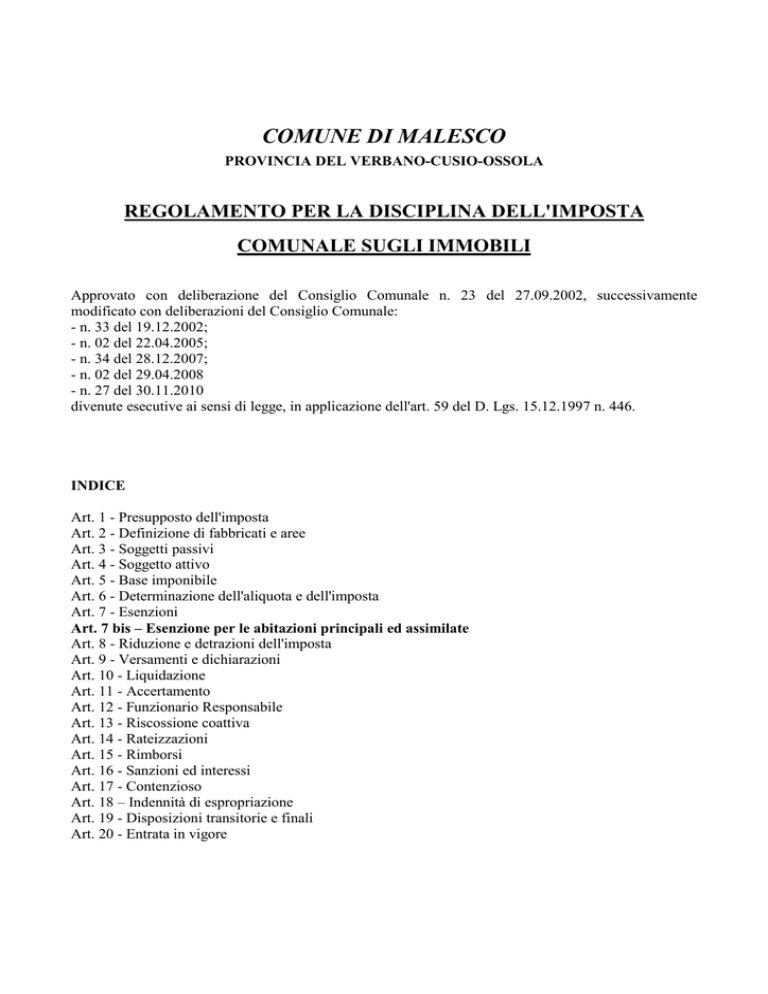 COMUNE DI MALESCO

PROVINCIA DEL VERBANO-CUSIO-OSSOLA

REGOLAMENTO PER LA DISCIPLINA DELL'IMPOSTA

COMUNALE SUGLI IMMOBILI

Approvato con deliberazione del Consiglio Comunale n. 23 del 27.09.2002, successivamente modificato con deliberazioni del Consiglio Comunale:
- n. 33 del 19.12.2002;
- n. 02 del 22.04.2005;
- n. 34 del 28.12.2007;
- n. 02 del 29.04.2008
- n. 27 del 30.11.2010
divenute esecutive ai sensi di legge, in applicazione dell'art. 59 del D. Lgs. 15.12.1997 n. 446.

INDICE

Art. 1 - Presupposto dell'imposta
Art. 2 - Definizione di fabbricati e aree
Art. 3 - Soggetti passivi
Art. 4 - Soggetto attivo
Art. 5 - Base imponibile
Art. 6 - Determinazione dell'aliquota e dell'imposta
Art. 7 - Esenzioni
Art. 7 bis – Esenzione per le abitazioni principali ed assimilate
Art. 8 - Riduzione e detrazioni dell'imposta
Art. 9 - Versamenti e dichiarazioni
Art. 10 - Liquidazione
Art. 11 - Accertamento
Art. 12 - Funzionario Responsabile
Art. 13 - Riscossione coattiva
Art. 14 - Rateizzazioni
Art. 15 - Rimborsi
Art. 16 - Sanzioni ed interessi
Art. 17 - Contenzioso
Art. 18 – Indennità di espropriazione
Art. 19 - Disposizioni transitorie e finali
Art. 20 - Entrata in vigore